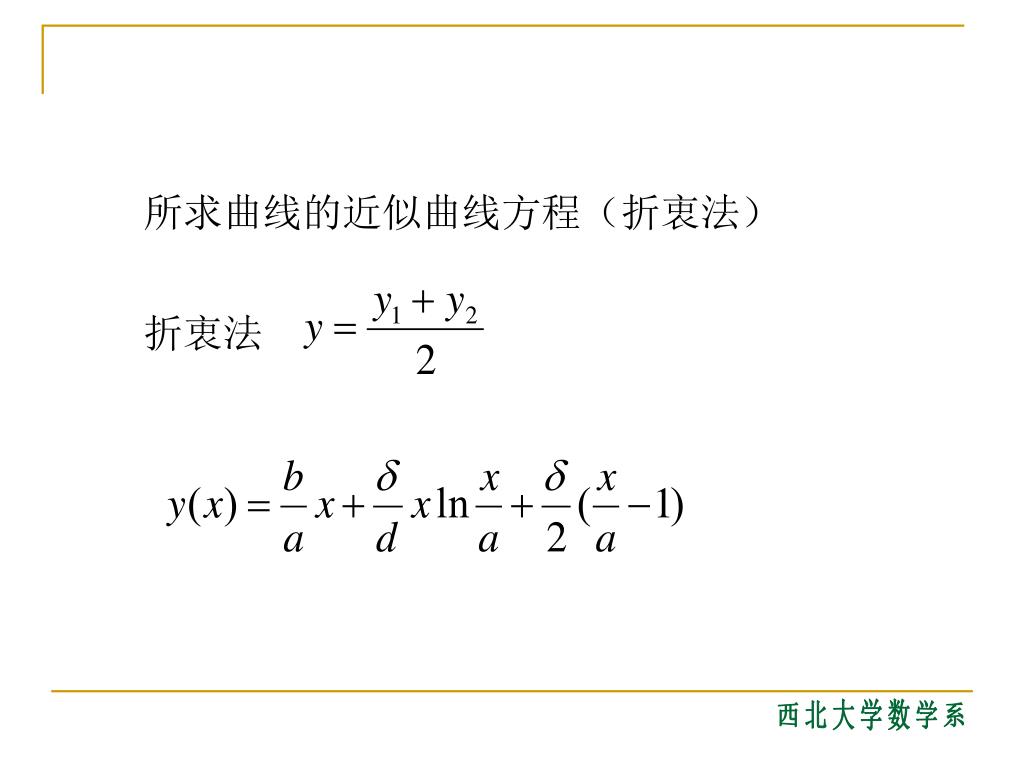 所求曲线的近似曲线方程（折衷法）

折衷法 $y=\frac{y_1+y_2}{2}$

$y(x)=\frac{b}{a}x+\frac{\delta}{d}x\ln\frac{x}{a}+\frac{\delta}{2}(\frac{x}{a}-1)$

西北大学数学系